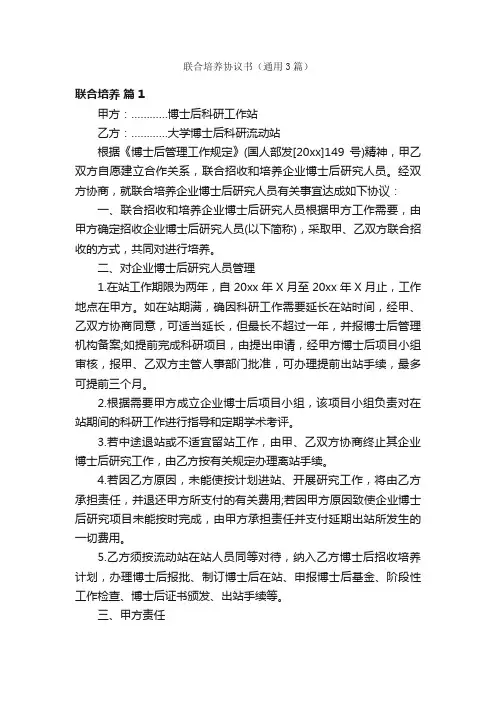 联合培养协议书（通用3篇）

联合培养 篇1

甲方：............博士后科研工作站

乙方：............大学博士后科研流动站

根据《博士后管理工作规定》(国人部发[20xx]149 号)精神，甲乙双方自愿建立合作关系，联合招收和培养企业博士后研究人员。经双方协商，就联合培养企业博士后研究人员有关事宜达成如下协议：

一、联合招收和培养企业博士后研究人员根据甲方工作需要，由甲方确定招收企业博士后研究人员(以下简称)，采取甲、乙双方联合招收的方式，共同对进行培养。

二、对企业博士后研究人员管理

1.在站工作期限为两年，自 20xx 年 X 月至 20xx 年 X 月止，工作地点在甲方。如在站期满，确因科研工作需要延长在站时间，经甲、乙双方协商同意，可适当延长，但最长不超过一年，并报博士后管理机构备案;如提前完成科研项目，由提出申请，经甲方博士后项目小组审核，报甲、乙双方主管人事部门批准，可办理提前出站手续，最多可提前三个月。

2.根据需要甲方成立企业博士后项目小组，该项目小组负责对在站期间的科研工作进行指导和定期学术考评。

3.若中途退站或不适宜留站工作，由甲、乙双方协商终止其企业博士后研究工作，由乙方按有关规定办理离站手续。

4.若因乙方原因，未能使按计划进站、开展研究工作，将由乙方承担责任，并退还甲方所支付的有关费用;若因甲方原因致使企业博士后研究项目未能按时完成，由甲方承担责任并支付延期出站所发生的一切费用。

5.乙方须按流动站在站人员同等对待，纳入乙方博士后招收培养计划，办理博士后报批、制订博士后在站、申报博士后基金、阶段性工作检查、博士后证书颁发、出站手续等。

三、甲方责任